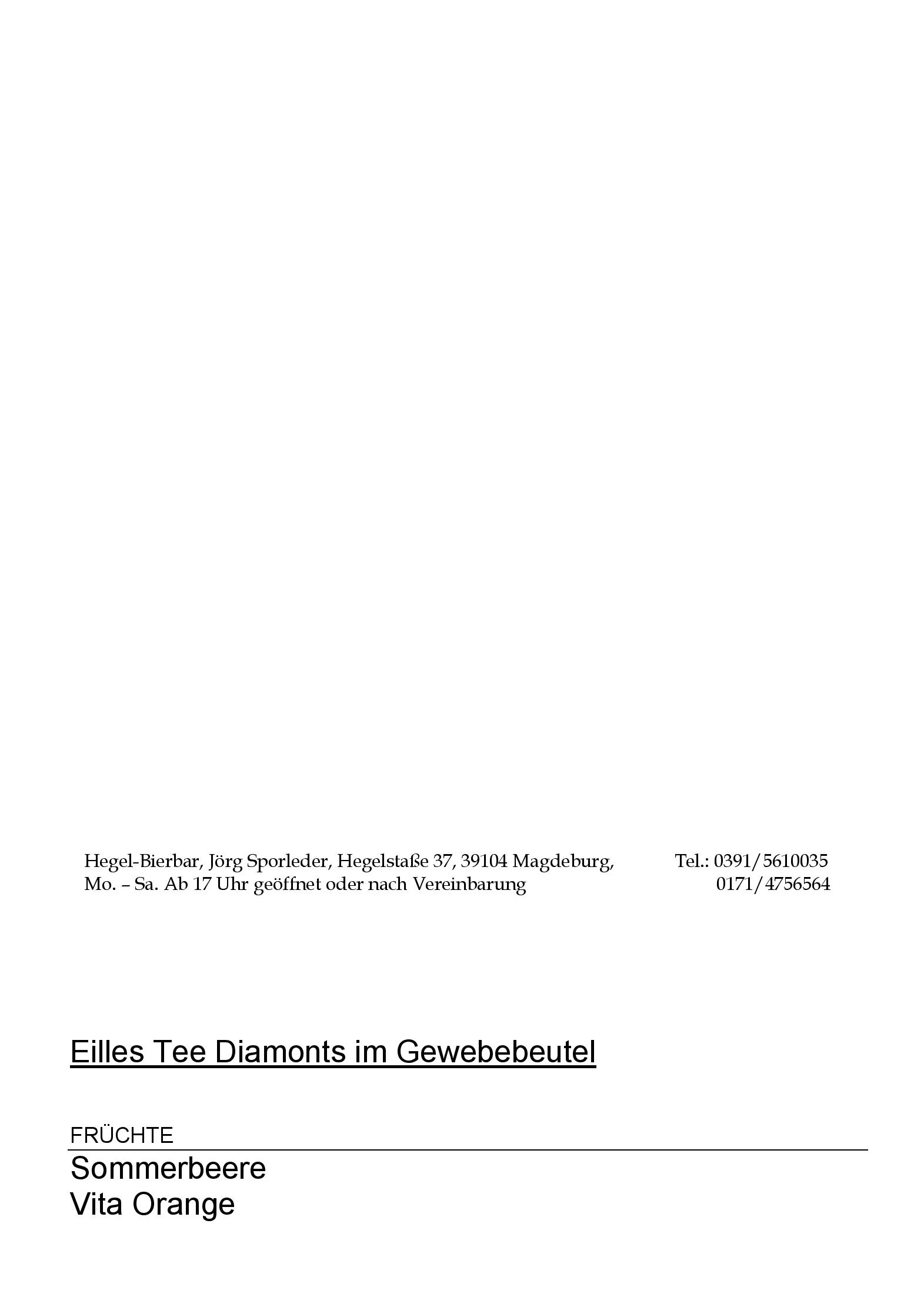 Hegel-Bierbar, Jörg Sporleder, Hegelstaße 37, 39104 Magdeburg, Tel.: 0391/5610035
Mo. – Sa. Ab 17 Uhr geöffnet oder nach Vereinbarung 0171/4756564

Eilles Tee Diamonts im Gewebebeutel

FRÜCHTE

Sommerbeere
Vita Orange